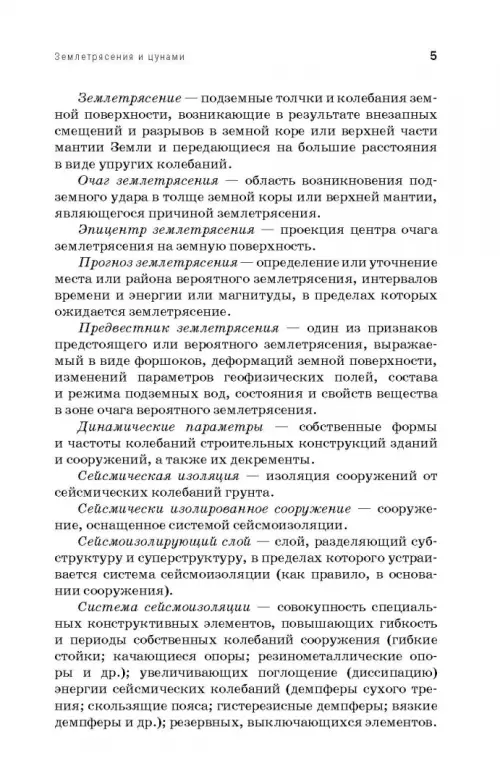 Землетрясения и цунами

5

Землетрясение — подземные толчки и колебания земной поверхности, возникающие в результате внезапных смещений и разрывов в земной коре или верхней части мантии Земли и передающиеся на большие расстояния в виде упругих колебаний.

Очаг землетрясения — область возникновения подземного удара в толще земной коры или верхней мантии, являющегося причиной землетрясения.

Эпицентр землетрясения — проекция центра очага землетрясения на земную поверхность.

Прогноз землетрясения — определение или уточнение места или района вероятного землетрясения, интервалов времени и энергии или магнитуды, в пределах которых ожидается землетрясение.

Предвестник землетрясения — один из признаков предстоящего или вероятного землетрясения, выражаемый в виде форшоков, деформаций земной поверхности, изменений параметров геофизических полей, состава и режима подземных вод, состояния и свойств вещества в зоне очага вероятного землетрясения.

Динамические параметры — собственные формы и частоты колебаний строительных конструкций зданий и сооружений, а также их декременты.

Сейсмическая изоляция — изоляция сооружений от сейсмических колебаний грунта.

Сейсмически изолированное сооружение — сооружение, оснащенное системой сейсмоизоляции.

Сейсмоизолирующий слой — слой, разделяющий субструктуру и суперструктуру, в пределах которого устраивается система сейсмоизоляции (как правило, в основании сооружения).

Система сейсмоизоляции — совокупность специальных конструктивных элементов, повышающих гибкость и периоды собственных колебаний сооружения (гибкие стойки; качающиеся опоры; резинометаллические опоры и др.); увеличивающих поглощение (диссипацию) энергии сейсмических колебаний (демпферы сухого трения; скользящие пояса; гистерезисные демпферы; вязкие демпферы и др.); резервных, выключающихся элементов.